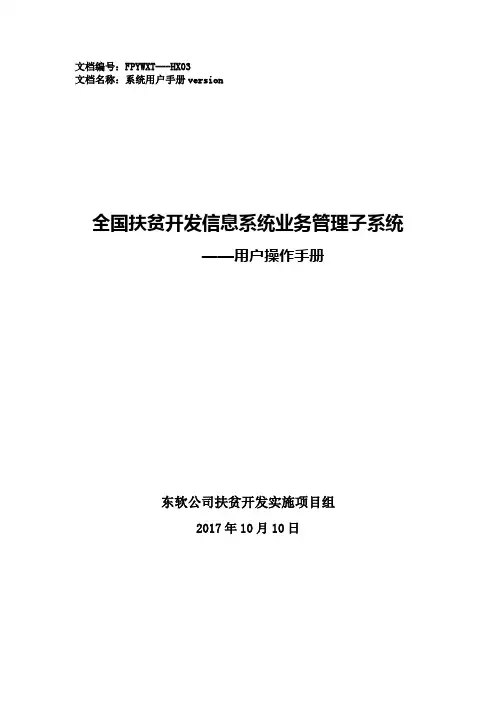 文档编号：FPYWXT——HX03
文档名称：系统用户手册version

全国扶贫开发信息系统业务管理子系统
——用户操作手册

东软公司扶贫开发实施项目组
2017年10月10日